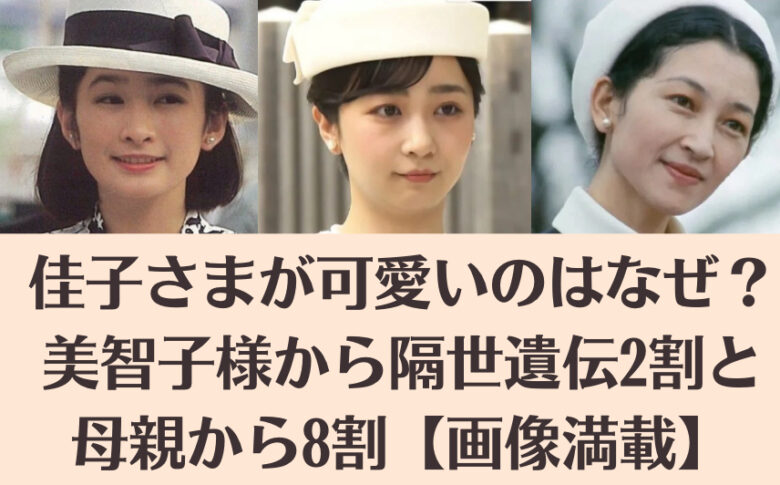 佳子さまが可愛いのはなぜ？
美智子様から隔世遺伝2割と
母親から8割【画像満載】